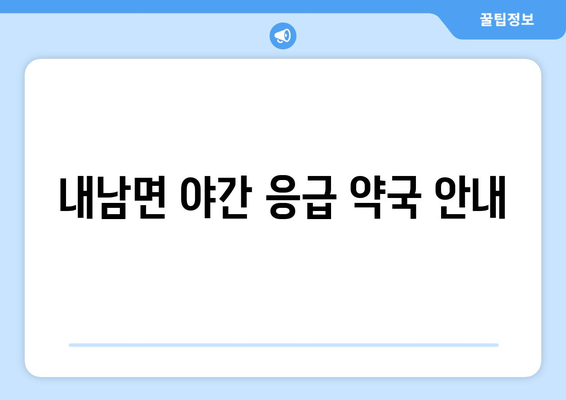 꿀팁정보

내남면 야간 응급 약국 안내